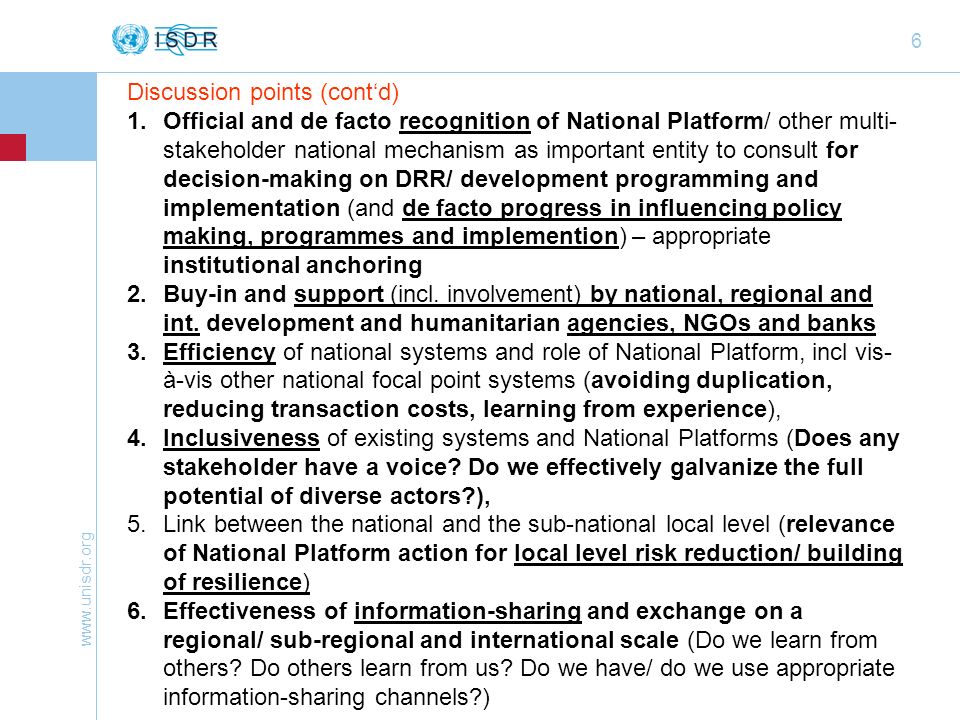 ISDR

6

Discussion points (cont'd)

1. Official and de facto recognition of National Platform/ other multi-stakeholder national mechanism as important entity to consult for decision-making on DRR/ development programming and implementation (and de facto progress in influencing policy making, programmes and implemention) – appropriate institutional anchoring
2. Buy-in and support (incl. involvement) by national, regional and int. development and humanitarian agencies, NGOs and banks
3. Efficiency of national systems and role of National Platform, incl vis-à-vis other national focal point systems (avoiding duplication, reducing transaction costs, learning from experience),
4. Inclusiveness of existing systems and National Platforms (Does any stakeholder have a voice? Do we effectively galvanize the full potential of diverse actors?),
5. Link between the national and the sub-national local level (relevance of National Platform action for local level risk reduction/ building of resilience)
6. Effectiveness of information-sharing and exchange on a regional/ sub-regional and international scale (Do we learn from others? Do others learn from us? Do we have/ do we use appropriate information-sharing channels?)

www.unisdr.org